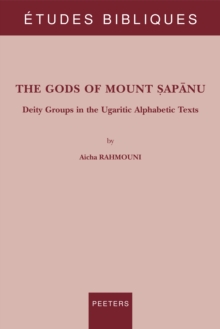 ÉTUDES BIBLIQUES

THE GODS OF MOUNT ṢAPĀNU

Deity Groups in the Ugaritic Alphabetic Texts

by

Aicha RAHMOUNI

PEETERS